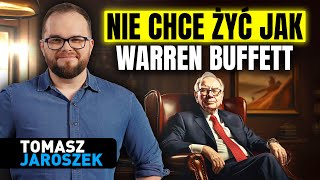 NIE CHCE ŻYĆ JAK
WARREN BUFFETT

TOMASZ
JAROSZEK